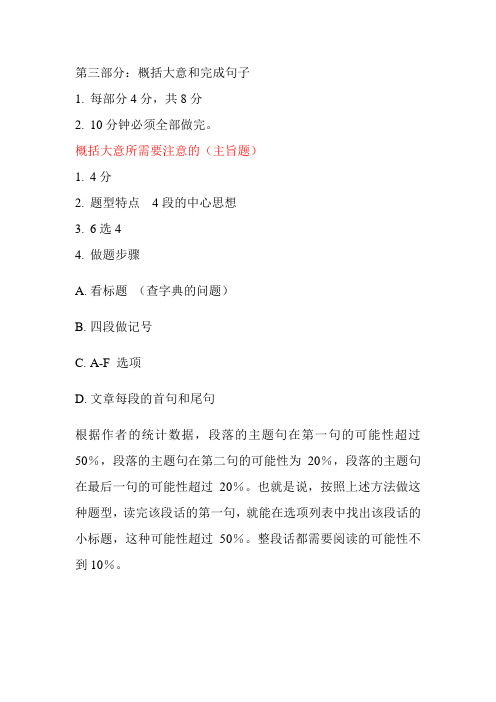 第三部分：概括大意和完成句子

1. 每部分 4 分，共 8 分

2. 10 分钟必须全部做完。

概括大意所需要注意的（主旨题）

1. 4 分

2. 题型特点　4 段的中心思想

3. 6 选 4

4. 做题步骤

A. 看标题　（查字典的问题）

B. 四段做记号

C. A-F 选项

D. 文章每段的首句和尾句

根据作者的统计数据，段落的主题句在第一句的可能性超过 50%，段落的主题句在第二句的可能性为 20%，段落的主题句在最后一句的可能性超过 20%。也就是说，按照上述方法做这种题型，读完该段话的第一句，就能在选项列表中找出该段话的小标题，这种可能性超过 50%。整段话都需要阅读的可能性不到 10%。